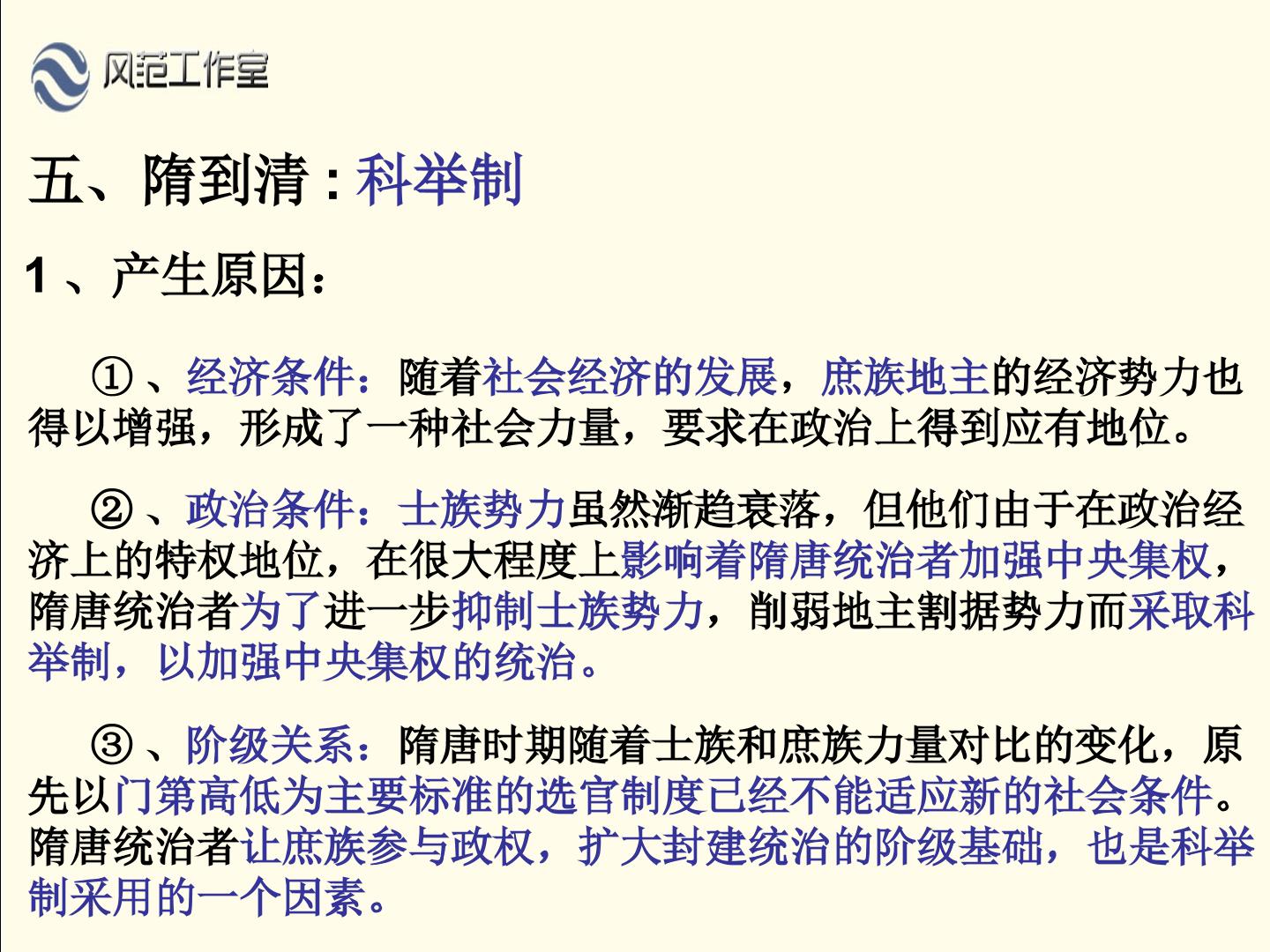 风范工作室

五、隋到清:科举制

1、产生原因:

①、经济条件:随着社会经济的发展,庶族地主的经济势力也得以增强,形成了一种社会力量,要求在政治上得到应有地位。

②、政治条件:士族势力虽然渐趋衰落,但他们由于在政治经济上的特权地位,在很大程度上影响着隋唐统治者加强中央集权,隋唐统治者为了进一步抑制士族势力,削弱地主割据势力而采取科举制,以加强中央集权的统治。

③、阶级关系:隋唐时期随着士族和庶族力量对比的变化,原先以门第高低为主要标准的选官制度已经不能适应新的社会条件。隋唐统治者让庶族参与政权,扩大封建统治的阶级基础,也是科举制采用的一个因素。